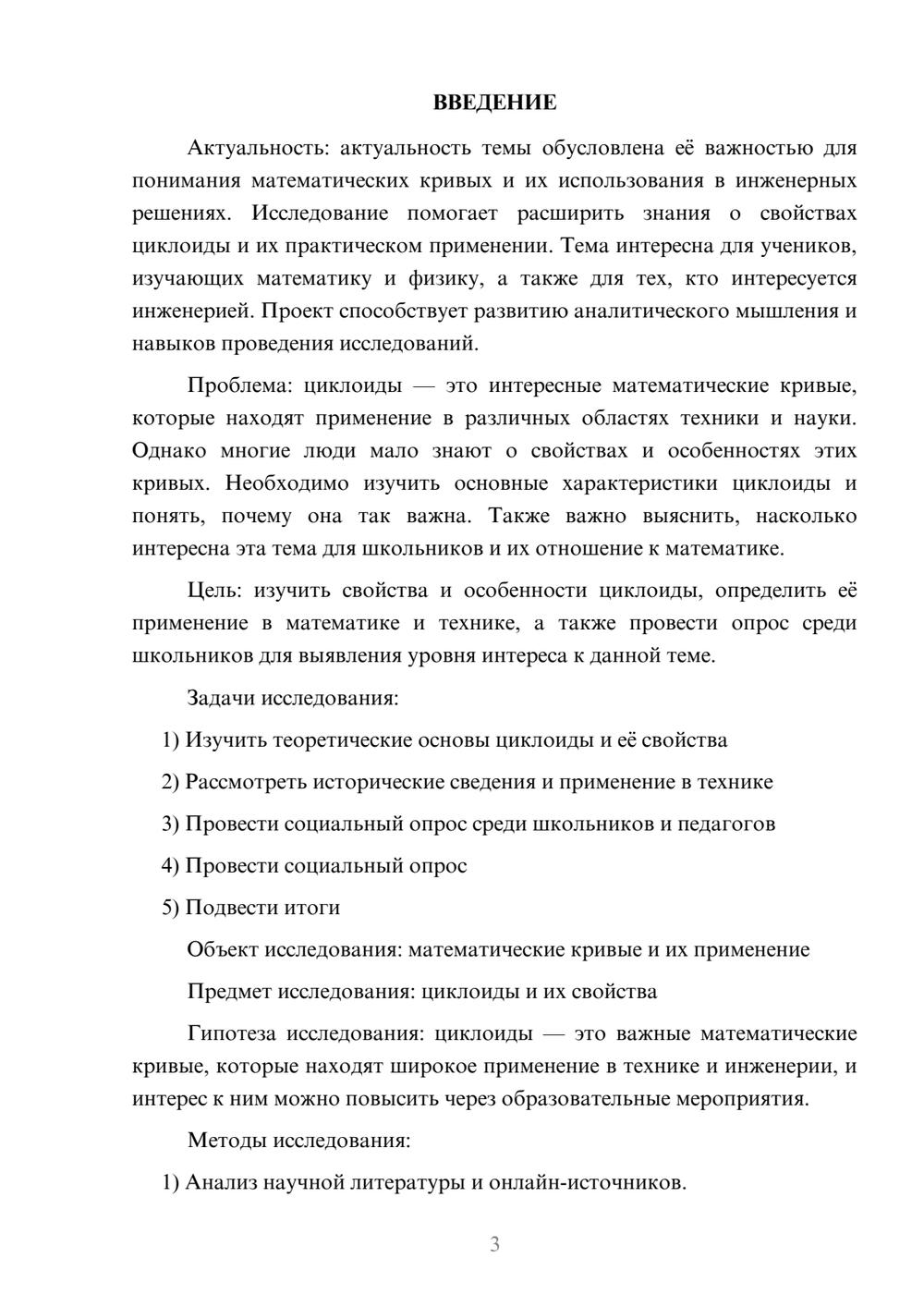 ВВЕДЕНИЕ

Актуальность: актуальность темы обусловлена её важностью для понимания математических кривых и их использования в инженерных решениях. Исследование помогает расширить знания о свойствах циклоиды и их практическом применении. Тема интересна для учеников, изучающих математику и физику, а также для тех, кто интересуется инженерией. Проект способствует развитию аналитического мышления и навыков проведения исследований.

Проблема: циклоиды — это интересные математические кривые, которые находят применение в различных областях техники и науки. Однако многие люди мало знают о свойствах и особенностях этих кривых. Необходимо изучить основные характеристики циклоиды и понять, почему она так важна. Также важно выяснить, насколько интересна эта тема для школьников и их отношение к математике.

Цель: изучить свойства и особенности циклоиды, определить её применение в математике и технике, а также провести опрос среди школьников для выявления уровня интереса к данной теме.

Задачи исследования:

1) Изучить теоретические основы циклоиды и её свойства

2) Рассмотреть исторические сведения и применение в технике

3) Провести социальный опрос среди школьников и педагогов

4) Провести социальный опрос

5) Подвести итоги

Объект исследования: математические кривые и их применение

Предмет исследования: циклоиды и их свойства

Гипотеза исследования: циклоиды — это важные математические кривые, которые находят широкое применение в технике и инженерии, и интерес к ним можно повысить через образовательные мероприятия.

Методы исследования:

1) Анализ научной литературы и онлайн-источников.

3